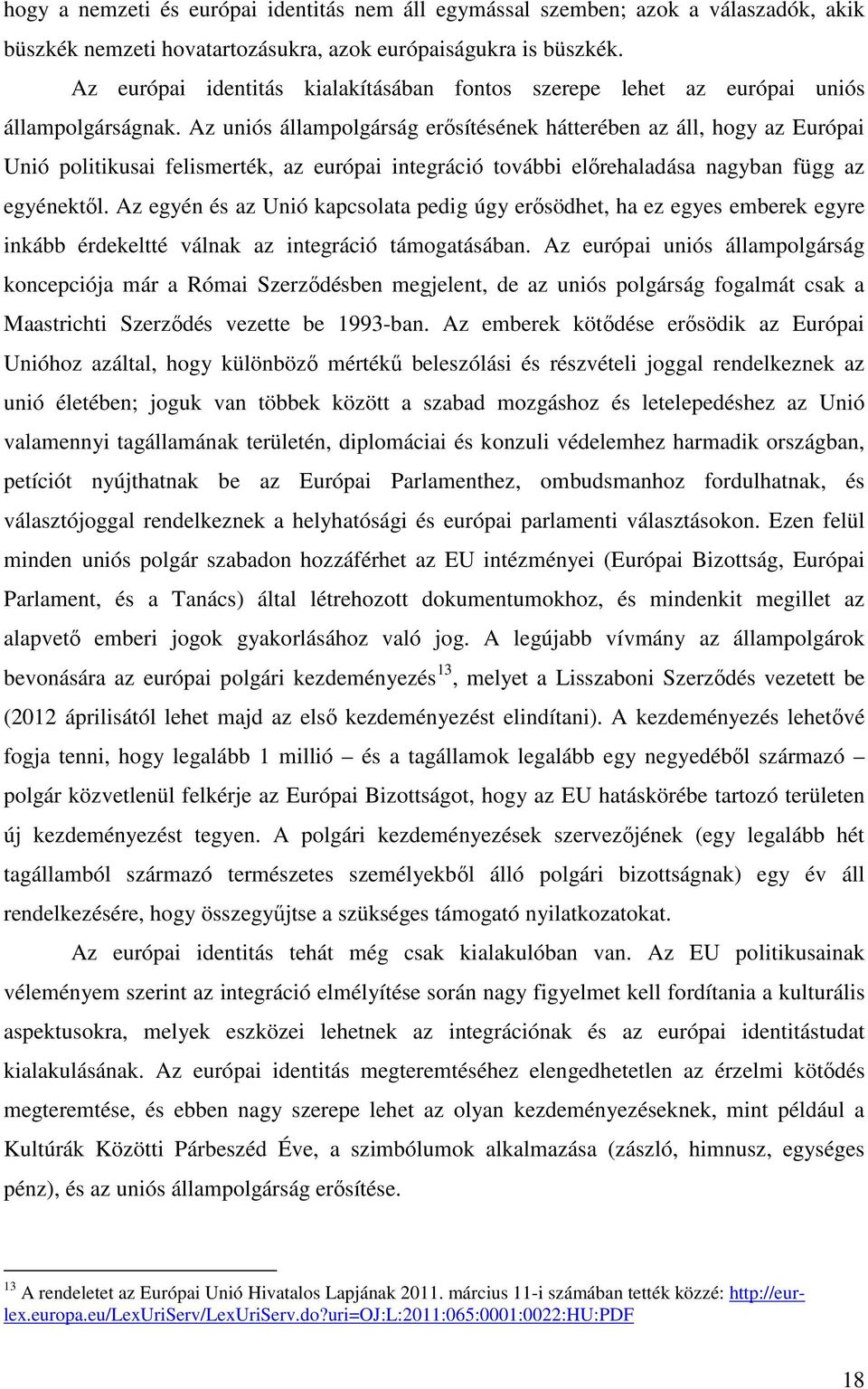 hogy a nemzeti és európai identitás nem áll egymással szemben; azok a válaszadók, akik büszkék nemzeti hovatartozásukra, azok európaiságukra is büszkék.

Az európai identitás kialakításában fontos szerepe lehet az európai uniós állampolgárságnak. Az uniós állampolgárság erősítésének hátterében az áll, hogy az Európai Unió politikusai felismerték, az európai integráció további előrehaladása nagyban függ az egyénektől. Az egyén és az Unió kapcsolata pedig úgy erősödhet, ha ez egyes emberek egyre inkább érdekeltté válnak az integráció támogatásában. Az európai uniós állampolgárság koncepciója már a Római Szerződésben megjelent, de az uniós polgárság fogalmát csak a Maastrichti Szerződés vezette be 1993-ban. Az emberek kötődése erősödik az Európai Unióhoz azáltal, hogy különböző mértékű beleszólási és részvételi joggal rendelkeznek az unió életében; joguk van többek között a szabad mozgáshoz és letelepedéshez az Unió valamennyi tagállamának területén, diplomáciai és konzuli védelemhez harmadik országban, petíciót nyújthatnak be az Európai Parlamenthez, ombudsmanhoz fordulhatnak, és választójoggal rendelkeznek a helyhatósági és európai parlamenti választásokon. Ezen felül minden uniós polgár szabadon hozzáférhet az EU intézményei (Európai Bizottság, Európai Parlament, és a Tanács) által létrehozott dokumentumokhoz, és mindenkit megillet az alapvető emberi jogok gyakorlásához való jog. A legújabb vívmány az állampolgárok bevonására az európai polgári kezdeményezés$^{13}$, melyet a Lisszaboni Szerződés vezetett be (2012 áprilisától lehet majd az első kezdeményezést elindítani). A kezdeményezés lehetővé fogja tenni, hogy legalább 1 millió – és a tagállamok legalább egy negyedéből származó – polgár közvetlenül felkérje az Európai Bizottságot, hogy az EU hatáskörébe tartozó területen új kezdeményezést tegyen. A polgári kezdeményezések szervezőjének (egy legalább hét tagállamból származó természetes személyekből álló polgári bizottságnak) egy év áll rendelkezésére, hogy összegyűjtse a szükséges támogató nyilatkozatokat.

Az európai identitás tehát még csak kialakulóban van. Az EU politikusainak véleményem szerint az integráció elmélyítése során nagy figyelmet kell fordítania a kulturális aspektusokra, melyek eszközei lehetnek az integrációnak és az európai identitástudat kialakulásának. Az európai identitás megteremtéséhez elengedhetetlen az érzelmi kötődés megteremtése, és ebben nagy szerepe lehet az olyan kezdeményezéseknek, mint például a Kultúrák Közötti Párbeszéd Éve, a szimbólumok alkalmazása (zászló, himnusz, egységes pénz), és az uniós állampolgárság erősítése.

$^{13}$ A rendeletet az Európai Unió Hivatalos Lapjának 2011. március 11-i számában tették közzé: http://eur-lex.europa.eu/LexUriServ/LexUriServ.do?uri=OJ:L:2011:065:0001:0022:HU:PDF

18